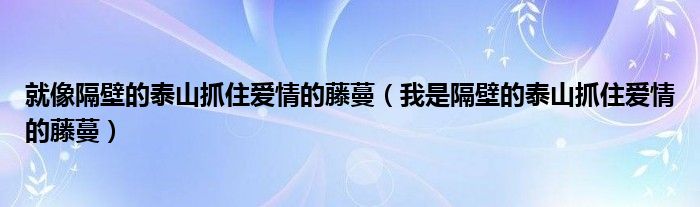 就像隔壁的泰山抓住爱情的藤蔓（我是隔壁的泰山抓住爱情的藤蔓）